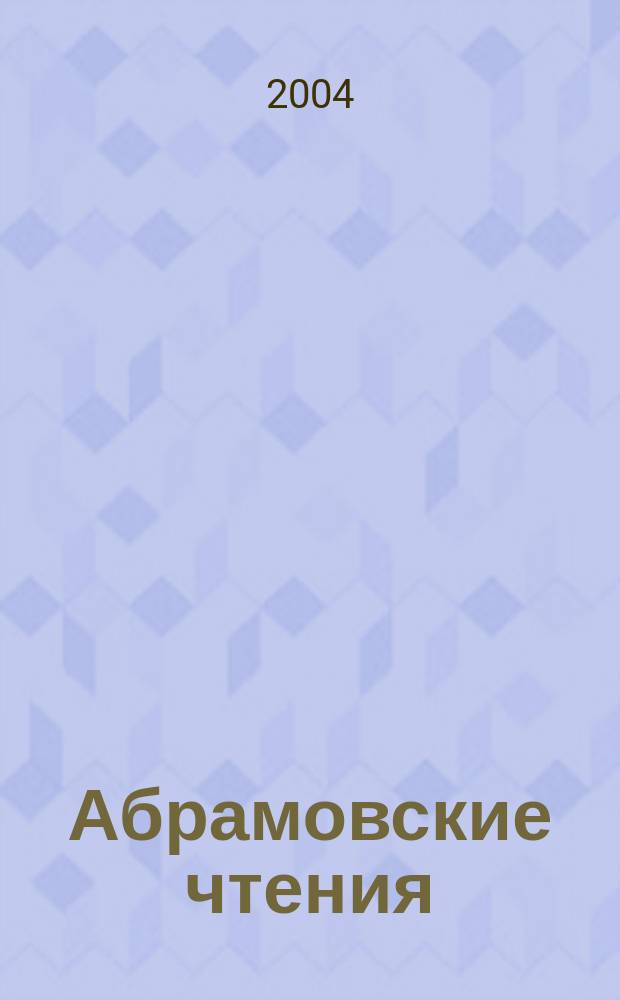 2004

Абрамовские чтения